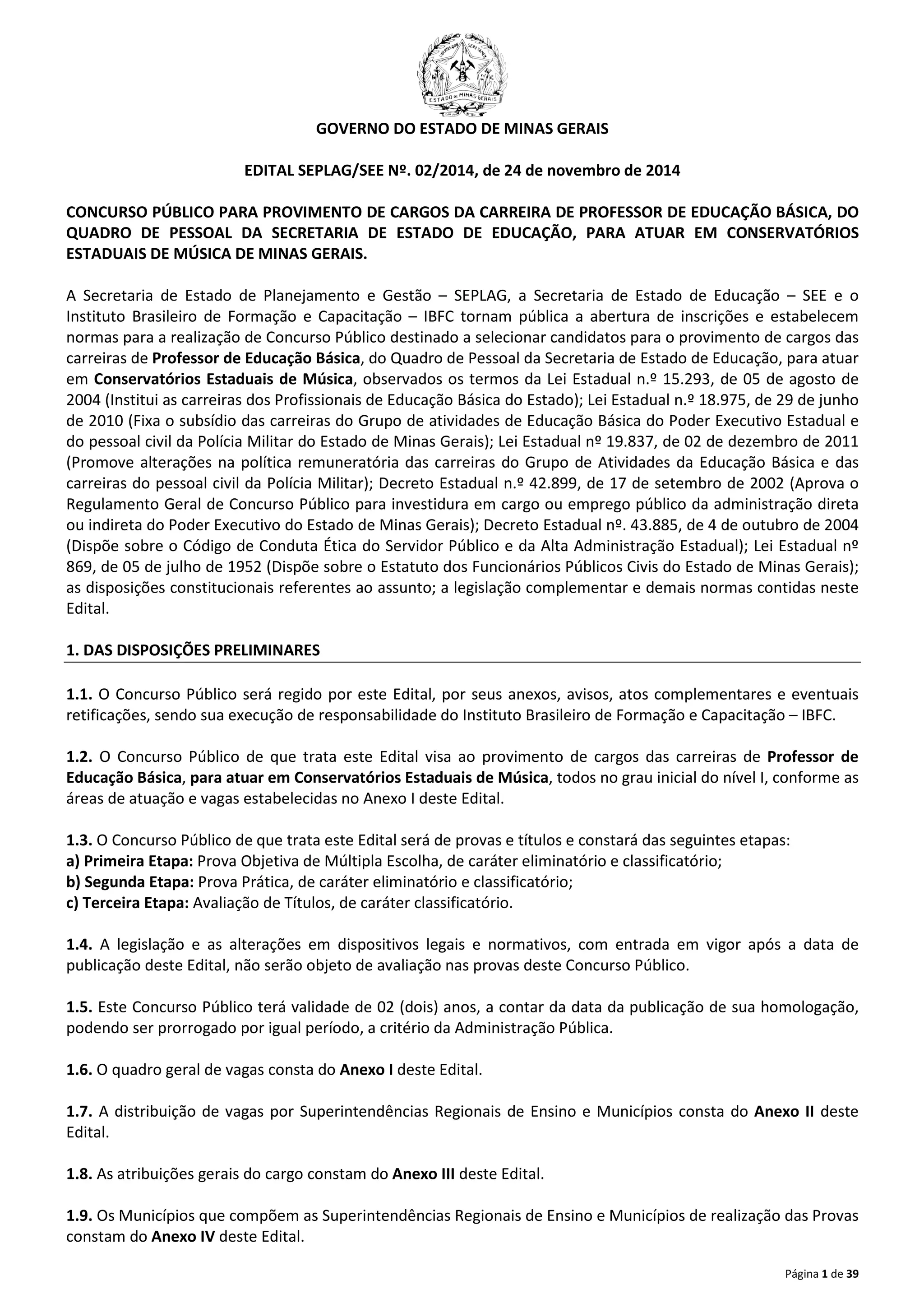 ESTADO DE MINAS GERAIS

GOVERNO DO ESTADO DE MINAS GERAIS

EDITAL SEPLAG/SEE Nº. 02/2014, de 24 de novembro de 2014

CONCURSO PÚBLICO PARA PROVIMENTO DE CARGOS DA CARREIRA DE PROFESSOR DE EDUCAÇÃO BÁSICA, DO QUADRO DE PESSOAL DA SECRETARIA DE ESTADO DE EDUCAÇÃO, PARA ATUAR EM CONSERVATÓRIOS ESTADUAIS DE MÚSICA DE MINAS GERAIS.

A Secretaria de Estado de Planejamento e Gestão – SEPLAG, a Secretaria de Estado de Educação – SEE e o Instituto Brasileiro de Formação e Capacitação – IBFC tornam pública a abertura de inscrições e estabelecem normas para a realização de Concurso Público destinado a selecionar candidatos para o provimento de cargos das carreiras de Professor de Educação Básica, do Quadro de Pessoal da Secretaria de Estado de Educação, para atuar em Conservatórios Estaduais de Música, observados os termos da Lei Estadual n.º 15.293, de 05 de agosto de 2004 (Institui as carreiras dos Profissionais de Educação Básica do Estado); Lei Estadual n.º 18.975, de 29 de junho de 2010 (Fixa o subsídio das carreiras do Grupo de atividades de Educação Básica do Poder Executivo Estadual e do pessoal civil da Polícia Militar do Estado de Minas Gerais); Lei Estadual nº 19.837, de 02 de dezembro de 2011 (Promove alterações na política remuneratória das carreiras do Grupo de Atividades da Educação Básica e das carreiras do pessoal civil da Polícia Militar); Decreto Estadual n.º 42.899, de 17 de setembro de 2002 (Aprova o Regulamento Geral de Concurso Público para investidura em cargo ou emprego público da administração direta ou indireta do Poder Executivo do Estado de Minas Gerais); Decreto Estadual nº. 43.885, de 4 de outubro de 2004 (Dispõe sobre o Código de Conduta Ética do Servidor Público e da Alta Administração Estadual); Lei Estadual nº 869, de 05 de julho de 1952 (Dispõe sobre o Estatuto dos Funcionários Públicos Civis do Estado de Minas Gerais); as disposições constitucionais referentes ao assunto; a legislação complementar e demais normas contidas neste Edital.

1. DAS DISPOSIÇÕES PRELIMINARES

1.1. O Concurso Público será regido por este Edital, por seus anexos, avisos, atos complementares e eventuais retificações, sendo sua execução de responsabilidade do Instituto Brasileiro de Formação e Capacitação – IBFC.

1.2. O Concurso Público de que trata este Edital visa ao provimento de cargos das carreiras de Professor de Educação Básica, para atuar em Conservatórios Estaduais de Música, todos no grau inicial do nível I, conforme as áreas de atuação e vagas estabelecidas no Anexo I deste Edital.

1.3. O Concurso Público de que trata este Edital será de provas e títulos e constará das seguintes etapas:
a) Primeira Etapa: Prova Objetiva de Múltipla Escolha, de caráter eliminatório e classificatório;
b) Segunda Etapa: Prova Prática, de caráter eliminatório e classificatório;
c) Terceira Etapa: Avaliação de Títulos, de caráter classificatório.

1.4. A legislação e as alterações em dispositivos legais e normativos, com entrada em vigor após a data de publicação deste Edital, não serão objeto de avaliação nas provas deste Concurso Público.

1.5. Este Concurso Público terá validade de 02 (dois) anos, a contar da data da publicação de sua homologação, podendo ser prorrogado por igual período, a critério da Administração Pública.

1.6. O quadro geral de vagas consta do Anexo I deste Edital.

1.7. A distribuição de vagas por Superintendências Regionais de Ensino e Municípios consta do Anexo II deste Edital.

1.8. As atribuições gerais do cargo constam do Anexo III deste Edital.

1.9. Os Municípios que compõem as Superintendências Regionais de Ensino e Municípios de realização das Provas constam do Anexo IV deste Edital.

Página 1 de 39